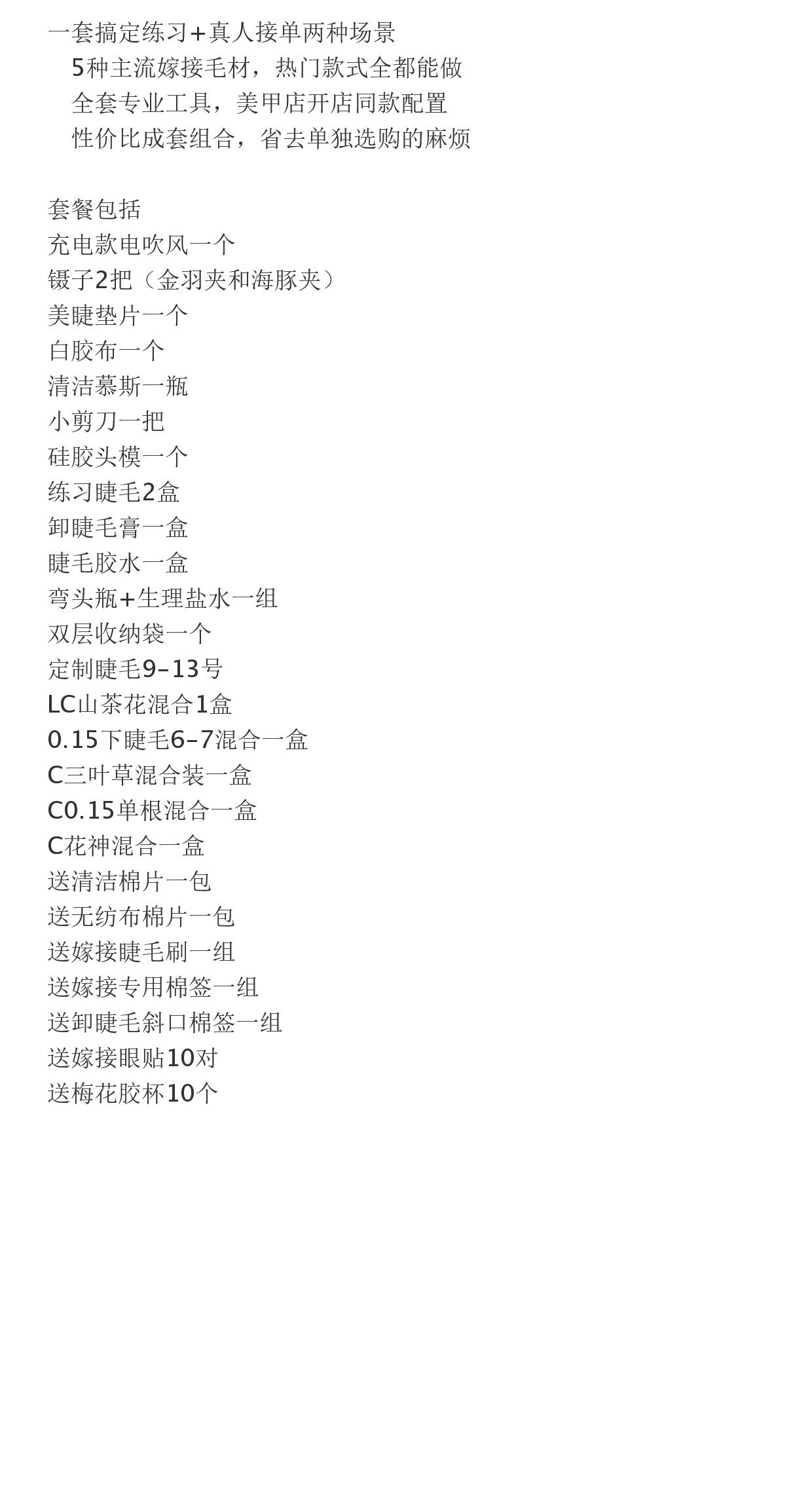 一套搞定练习+真人接单两种场景
5种主流嫁接毛材，热门款式全都能做
全套专业工具，美甲店开店同款配置
性价比成套组合，省去单独选购的麻烦

套餐包括
充电款电吹风一个
镊子2把（金羽夹和海豚夹）
美睫垫片一个
白胶布一个
清洁慕斯一瓶
小剪刀一把
硅胶头模一个
练习睫毛2盒
卸睫毛膏一盒
睫毛胶水一盒
弯头瓶+生理盐水一组
双层收纳袋一个
定制睫毛9–13号
LC山茶花混合1盒
0.15下睫毛6–7混合一盒
C三叶草混合装一盒
C0.15单根混合一盒
C花神混合一盒
送清洁棉片一包
送无纺布棉片一包
送嫁接睫毛刷一组
送嫁接专用棉签一组
送卸睫毛斜口棉签一组
送嫁接眼贴10对
送梅花胶杯10个